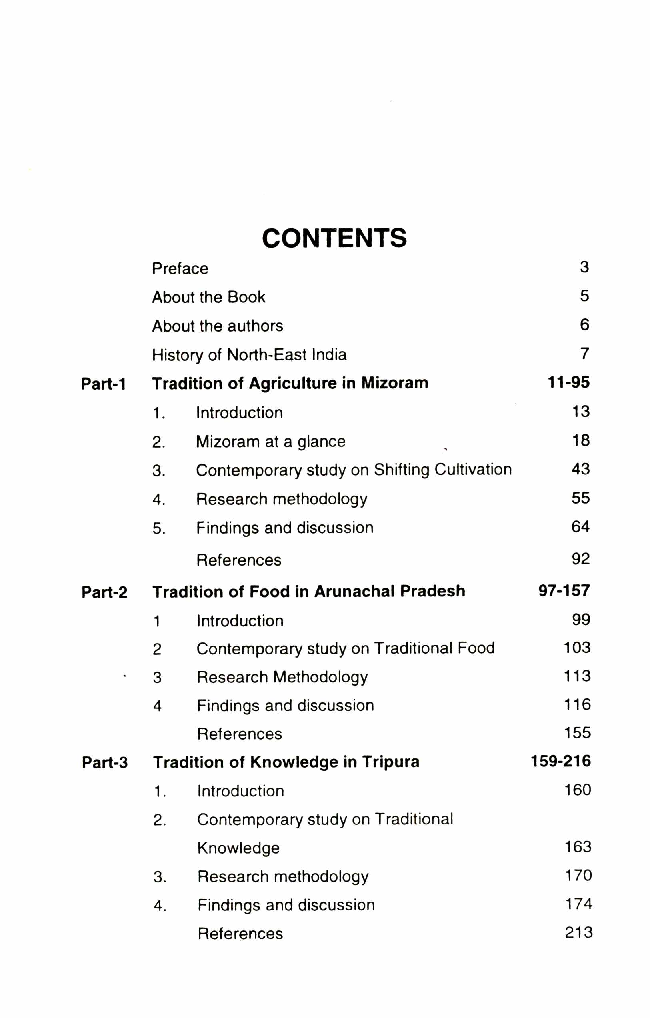 CONTENTS

Preface 3

About the Book 5

About the authors 6

History of North-East India 7

Part-1 Tradition of Agriculture in Mizoram 11-95

1. Introduction 13

2. Mizoram at a glance 18

3. Contemporary study on Shifting Cultivation 43

4. Research methodology 55

5. Findings and discussion 64

References 92

Part-2 Tradition of Food in Arunachal Pradesh 97-157

1 Introduction 99

2 Contemporary study on Traditional Food 103

3 Research Methodology 113

4 Findings and discussion 116

References 155

Part-3 Tradition of Knowledge in Tripura 159-216

1. Introduction 160

2. Contemporary study on Traditional Knowledge 163

3. Research methodology 170

4. Findings and discussion 174

References 213